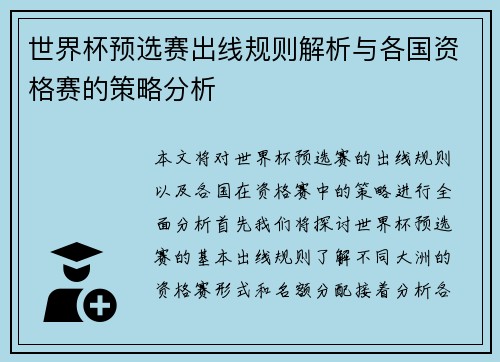 世界杯预选赛出线规则解析与各国资格赛的策略分析

本文将对世界杯预选赛的出线规则以及各国在资格赛中的策略进行全面分析首先我们将探讨世界杯预选赛的基本出线规则了解不同大洲的资格赛形式和名额分配接着分析各